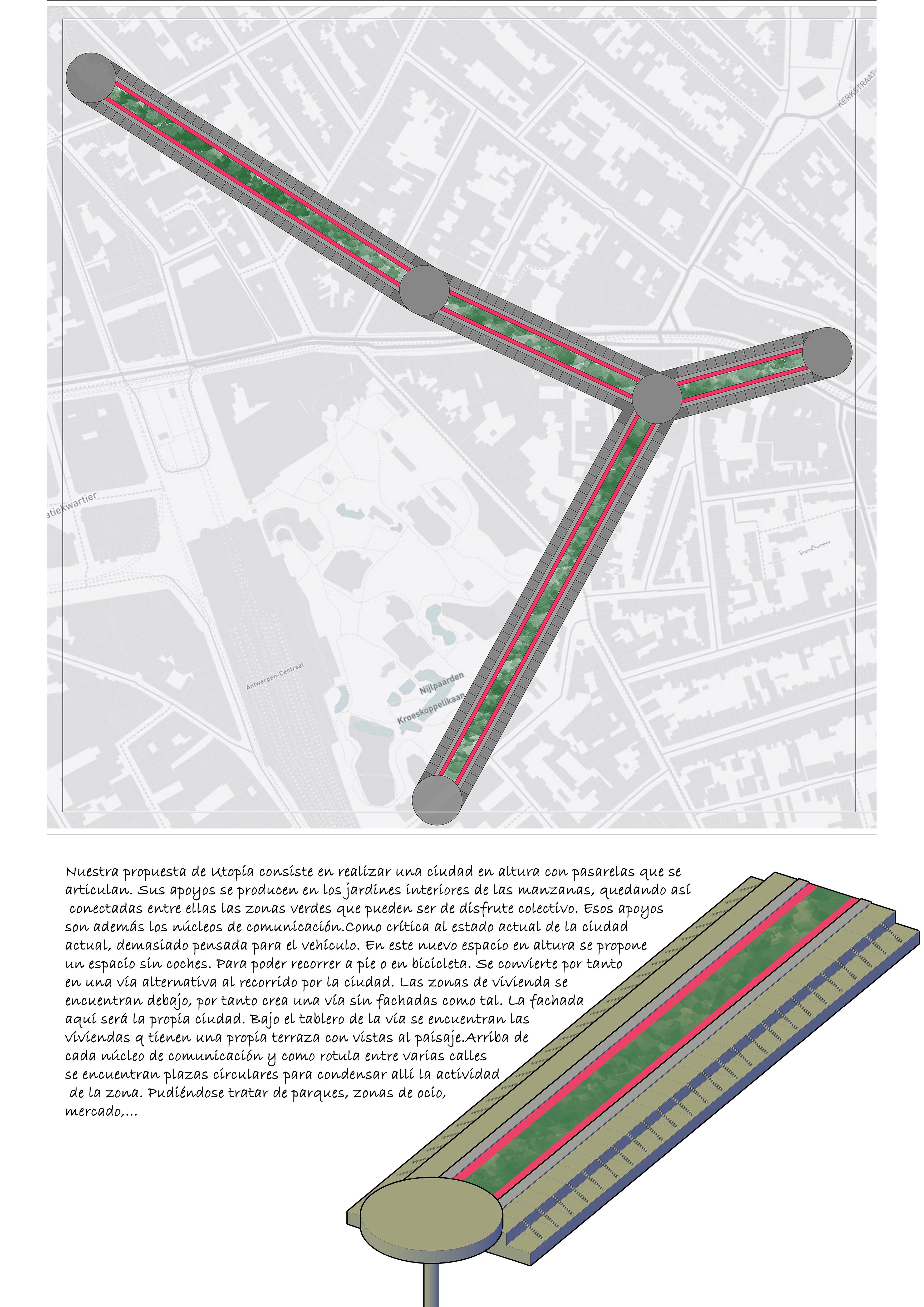 KERKSTRAAT

atiekwartier

Antwerpen-Centraal

Nijlpaarden

Kroeskoppelikaan

Nuestra propuesta de Utopía consiste en realizar una ciudad en altura con pasarelas que se articulan. Sus apoyos se producen en los jardines interiores de las manzanas, quedando así conectadas entre ellas las zonas verdes que pueden ser de disfrute colectivo. Esos apoyos son además los núcleos de comunicación.Como crítica al estado actual de la ciudad actual, demasiado pensada para el vehículo. En este nuevo espacio en altura se propone un espacio sin coches. Para poder recorrer a pie o en bicicleta. Se convierte por tanto en una vía alternativa al recorrido por la ciudad. Las zonas de vivienda se encuentran debajo, por tanto crea una vía sin fachadas como tal. La fachada aquí será la propia ciudad. Bajo el tablero de la vía se encuentran las viviendas q tienen una propia terraza con vistas al paisaje.Arriba de cada núcleo de comunicación y como rotula entre varias calles se encuentran plazas circulares para condensar allí la actividad de la zona. Pudiéndose tratar de parques, zonas de ocio, mercado,...